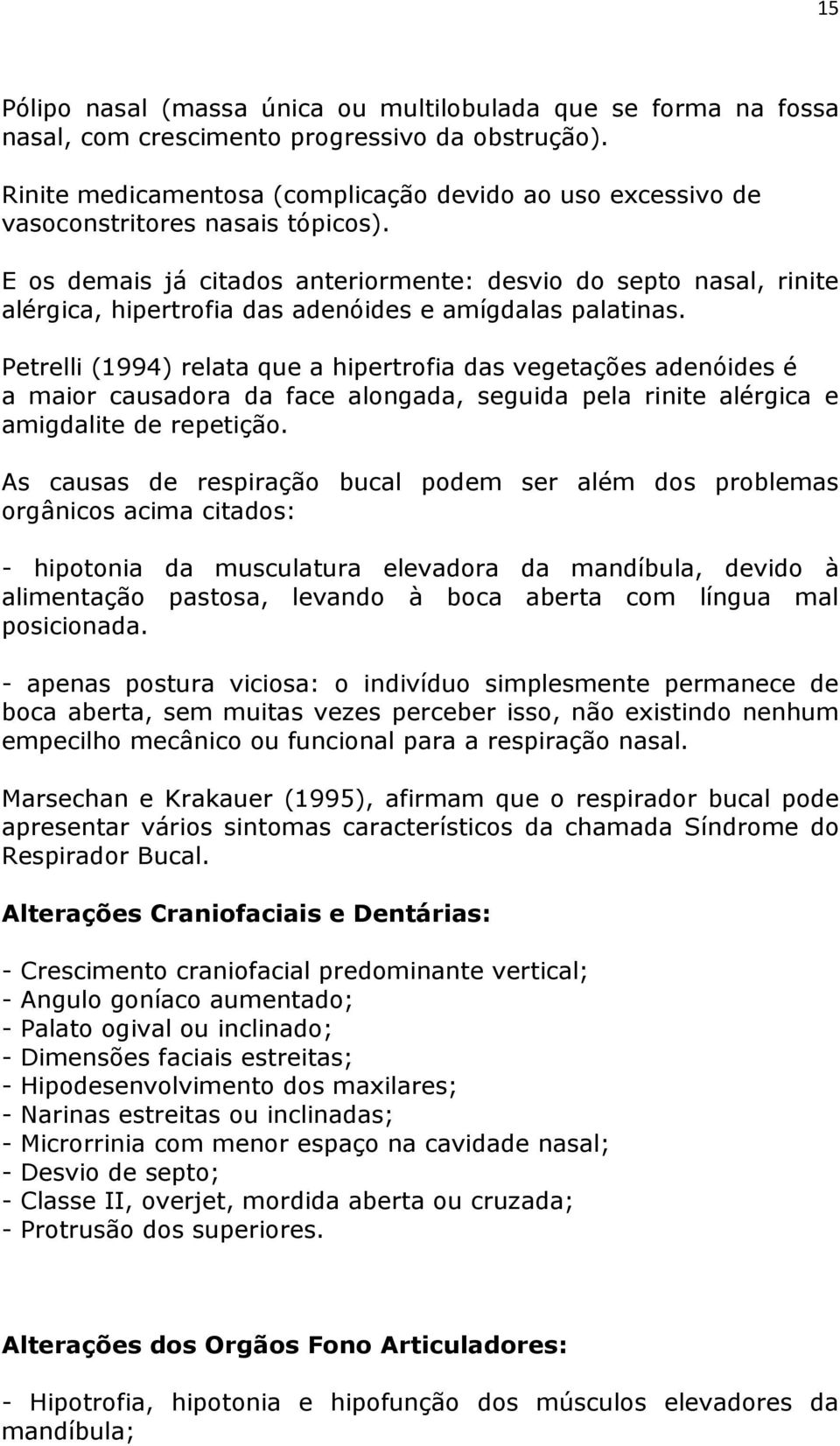 15

Pólipo nasal (massa única ou multilobulada que se forma na fossa nasal, com crescimento progressivo da obstrução).

Rinite medicamentosa (complicação devido ao uso excessivo de vasoconstritores nasais tópicos).

E os demais já citados anteriormente: desvio do septo nasal, rinite alérgica, hipertrofia das adenóides e amígdalas palatinas.

Petrelli (1994) relata que a hipertrofia das vegetações adenóides é a maior causadora da face alongada, seguida pela rinite alérgica e amigdalite de repetição.

As causas de respiração bucal podem ser além dos problemas orgânicos acima citados:

- hipotonia da musculatura elevadora da mandíbula, devido à alimentação pastosa, levando à boca aberta com língua mal posicionada.

- apenas postura viciosa: o indivíduo simplesmente permanece de boca aberta, sem muitas vezes perceber isso, não existindo nenhum empecilho mecânico ou funcional para a respiração nasal.

Marsechan e Krakauer (1995), afirmam que o respirador bucal pode apresentar vários sintomas característicos da chamada Síndrome do Respirador Bucal.

Alterações Craniofaciais e Dentárias:

- Crescimento craniofacial predominante vertical;
- Angulo goníaco aumentado;
- Palato ogival ou inclinado;
- Dimensões faciais estreitas;
- Hipodesenvolvimento dos maxilares;
- Narinas estreitas ou inclinadas;
- Microrrinia com menor espaço na cavidade nasal;
- Desvio de septo;
- Classe II, overjet, mordida aberta ou cruzada;
- Protrusão dos superiores.

Alterações dos Orgãos Fono Articuladores:

- Hipotrofia, hipotonia e hipofunção dos músculos elevadores da mandíbula;